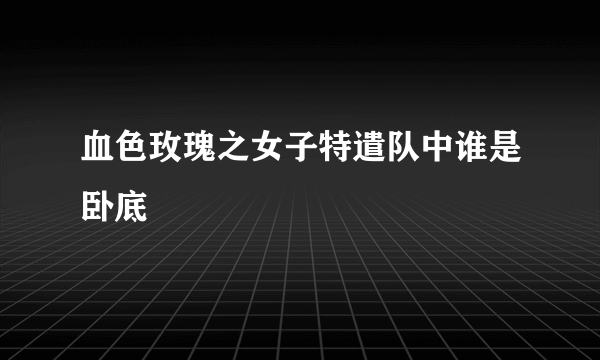 血色玫瑰之女子特遣队中谁是卧底